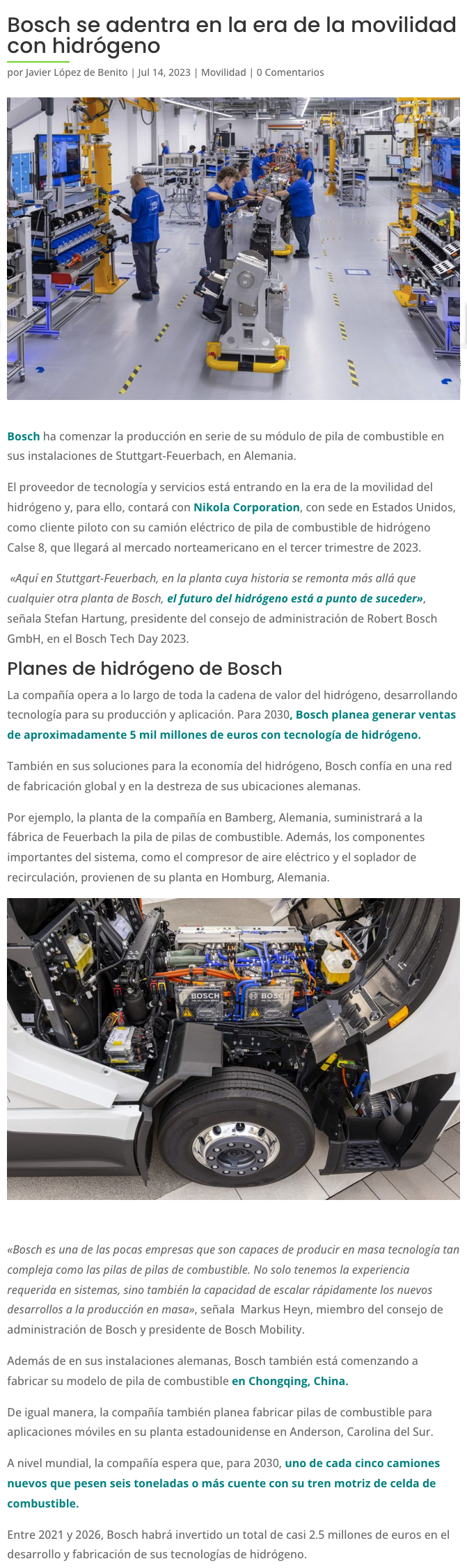 Bosch se adentra en la era de la movilidad con hidrógeno

por Javier López de Benito | Jul 14, 2023 | Movilidad | 0 Comentarios

Bosch ha comenzar la producción en serie de su módulo de pila de combustible en sus instalaciones de Stuttgart-Feuerbach, en Alemania.

El proveedor de tecnología y servicios está entrando en la era de la movilidad del hidrógeno y, para ello, contará con Nikola Corporation, con sede en Estados Unidos, como cliente piloto con su camión eléctrico de pila de combustible de hidrógeno Calse 8, que llegará al mercado norteamericano en el tercer trimestre de 2023.

«Aquí en Stuttgart-Feuerbach, en la planta cuya historia se remonta más allá que cualquier otra planta de Bosch, el futuro del hidrógeno está a punto de suceder», señala Stefan Hartung, presidente del consejo de administración de Robert Bosch GmbH, en el Bosch Tech Day 2023.

Planes de hidrógeno de Bosch

La compañía opera a lo largo de toda la cadena de valor del hidrógeno, desarrollando tecnología para su producción y aplicación. Para 2030, Bosch planea generar ventas de aproximadamente 5 mil millones de euros con tecnología de hidrógeno.

También en sus soluciones para la economía del hidrógeno, Bosch confía en una red de fabricación global y en la destreza de sus ubicaciones alemanas.

Por ejemplo, la planta de la compañía en Bamberg, Alemania, suministrará a la fábrica de Feuerbach la pila de pilas de combustible. Además, los componentes importantes del sistema, como el compresor de aire eléctrico y el soplador de recirculación, provienen de su planta en Homburg, Alemania.

BOSCH BOSCH

«Bosch es una de las pocas empresas que son capaces de producir en masa tecnología tan compleja como las pilas de pilas de combustible. No solo tenemos la experiencia requerida en sistemas, sino también la capacidad de escalar rápidamente los nuevos desarrollos a la producción en masa», señala Markus Heyn, miembro del consejo de administración de Bosch y presidente de Bosch Mobility.

Además de en sus instalaciones alemanas, Bosch también está comenzando a fabricar su modelo de pila de combustible en Chongqing, China.

De igual manera, la compañía también planea fabricar pilas de combustible para aplicaciones móviles en su planta estadounidense en Anderson, Carolina del Sur.

A nivel mundial, la compañía espera que, para 2030, uno de cada cinco camiones nuevos que pesen seis toneladas o más cuente con su tren motriz de celda de combustible.

Entre 2021 y 2026, Bosch habrá invertido un total de casi 2.5 millones de euros en el desarrollo y fabricación de sus tecnologías de hidrógeno.